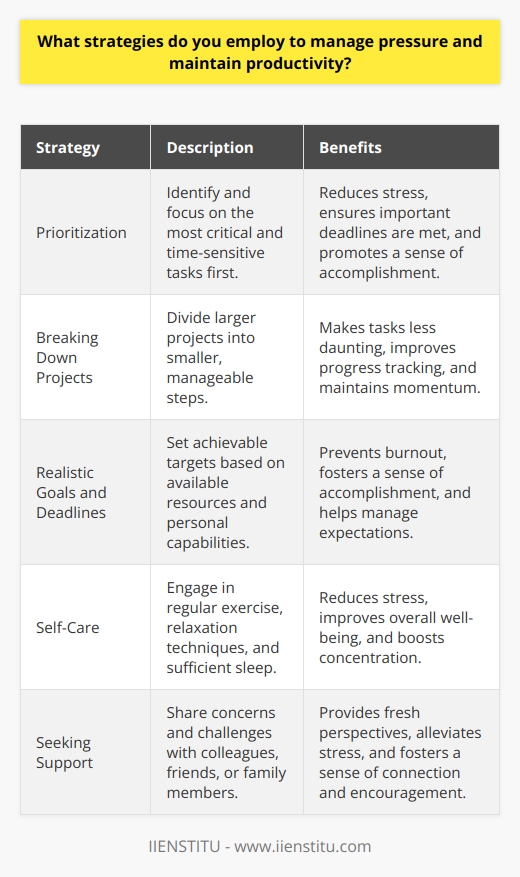 What strategies do you employ to manage pressure and maintain productivity?

| Strategy | Description | Benefits |
|---|---|---|
| Prioritization | Identify and focus on the most critical and time-sensitive tasks first. | Reduces stress, ensures important deadlines are met, and promotes a sense of accomplishment. |
| Breaking Down Projects | Divide larger projects into smaller, manageable steps. | Makes tasks less daunting, improves progress tracking, and maintains momentum. |
| Realistic Goals and Deadlines | Set achievable targets based on available resources and personal capabilities. | Prevents burnout, fosters a sense of accomplishment, and helps manage expectations. |
| Self-Care | Engage in regular exercise, relaxation techniques, and sufficient sleep. | Reduces stress, improves overall well-being, and boosts concentration. |
| Seeking Support | Share concerns and challenges with colleagues, friends, or family members. | Provides fresh perspectives, alleviates stress, and fosters a sense of connection and encouragement. |

IIENSTITU - www.iienstitu.com